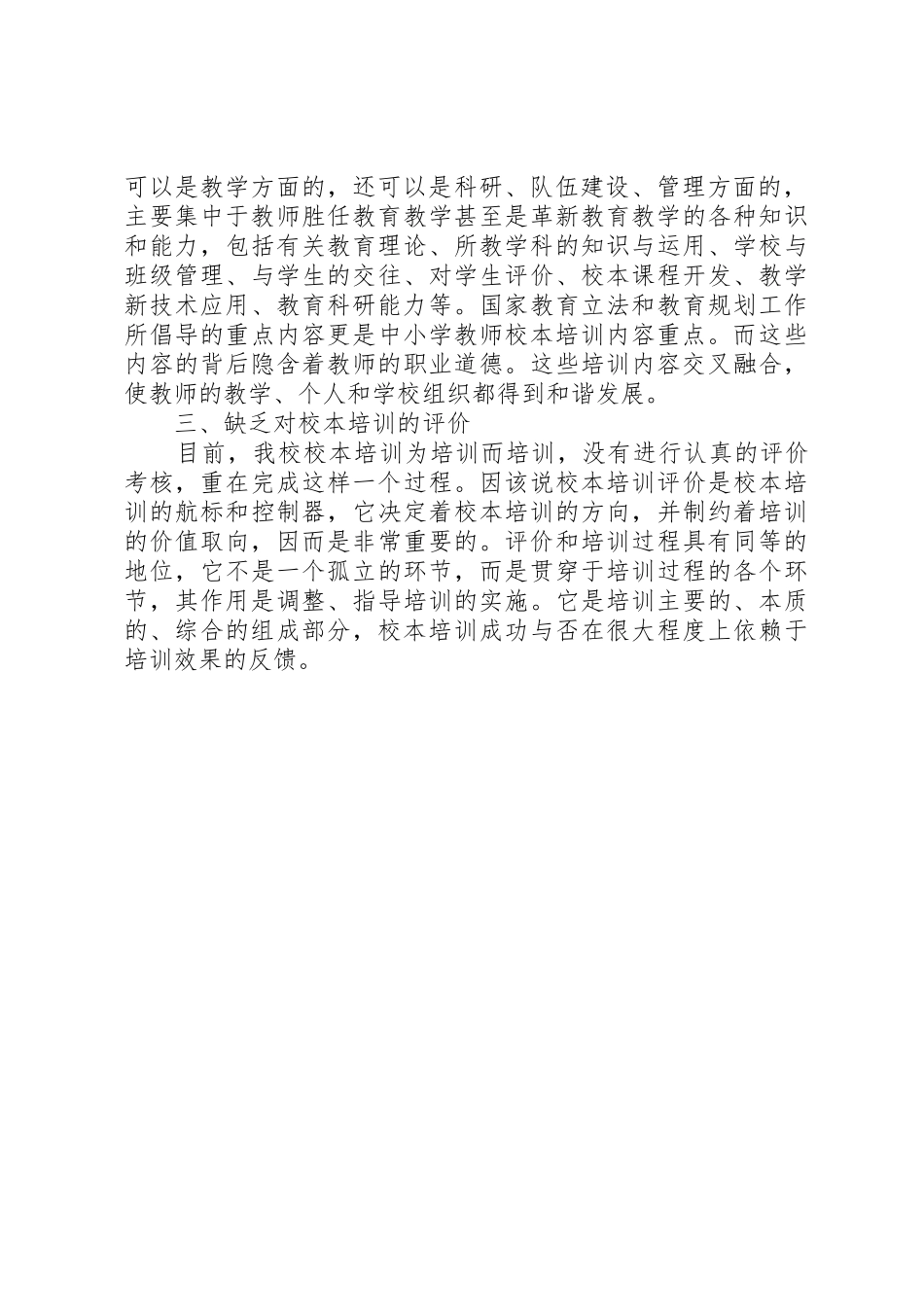 可以是教学方面的，还可以是科研、队伍建设、管理方面的，主要集中于教师胜任教育教学甚至是革新教育教学的各种知识和能力，包括有关教育理论、所教学科的知识与运用、学校与班级管理、与学生的交往、对学生评价、校本课程开发、教学新技术应用、教育科研能力等。国家教育立法和教育规划工作所倡导的重点内容更是中小学教师校本培训内容重点。而这些内容的背后隐含着教师的职业道德。这些培训内容交叉融合，使教师的教学、个人和学校组织都得到和谐发展。

三、缺乏对校本培训的评价

目前，我校校本培训为培训而培训，没有进行认真的评价考核，重在完成这样一个过程。因该说校本培训评价是校本培训的航标和控制器，它决定着校本培训的方向，并制约着培训的价值取向，因而是非常重要的。评价和培训过程具有同等的地位，它不是一个孤立的环节，而是贯穿于培训过程的各个环节，其作用是调整、指导培训的实施。它是培训主要的、本质的、综合的组成部分，校本培训成功与否在很大程度上依赖于培训效果的反馈。